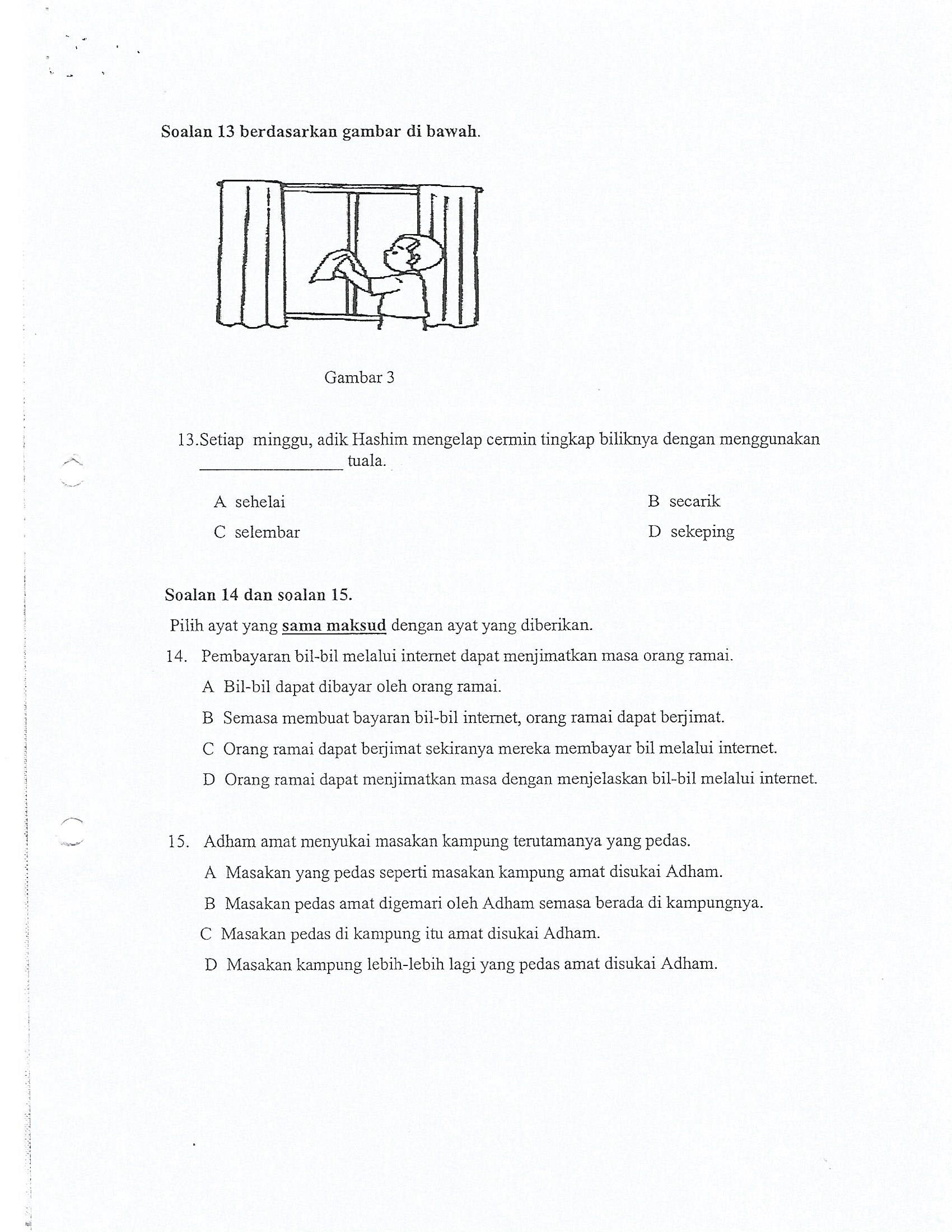 Soalan 13 berdasarkan gambar di bawah.

Gambar 3

13.Setiap minggu, adik Hashim mengelap cermin tingkap biliknya dengan menggunakan ________________ tuala.

A sehelai
B secarik
C selembar
D sekeping

Soalan 14 dan soalan 15.

Pilih ayat yang sama maksud dengan ayat yang diberikan.

14. Pembayaran bil-bil melalui internet dapat menjimatkan masa orang ramai.

A Bil-bil dapat dibayar oleh orang ramai.

B Semasa membuat bayaran bil-bil internet, orang ramai dapat berjimat.

C Orang ramai dapat berjimat sekiranya mereka membayar bil melalui internet.

D Orang ramai dapat menjimatkan masa dengan menjelaskan bil-bil melalui internet.

15. Adham amat menyukai masakan kampung terutamanya yang pedas.

A Masakan yang pedas seperti masakan kampung amat disukai Adham.

B Masakan pedas amat digemari oleh Adham semasa berada di kampungnya.

C Masakan pedas di kampung itu amat disukai Adham.

D Masakan kampung lebih-lebih lagi yang pedas amat disukai Adham.